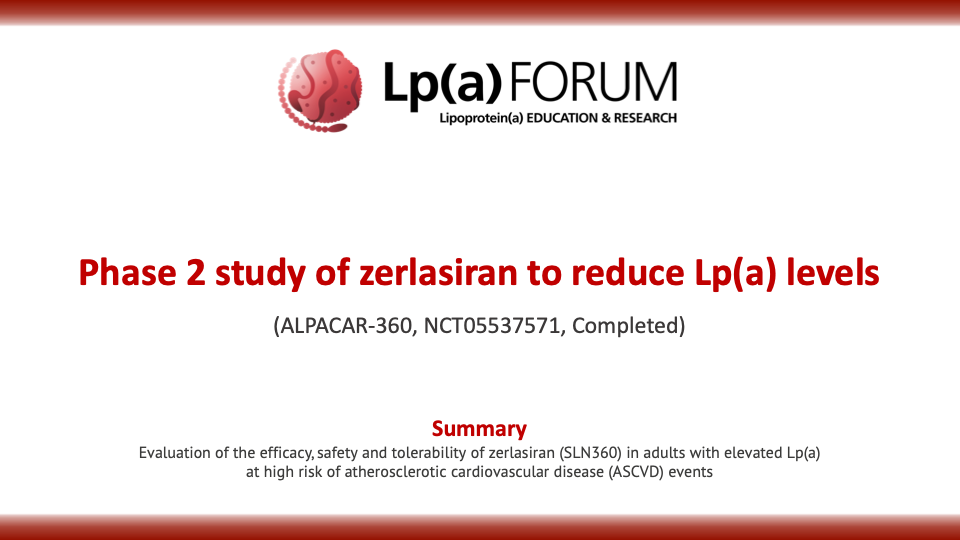 Lp(a) FORUM
Lipoprotein(a) EDUCATION & RESEARCH

Phase 2 study of zerlasiran to reduce Lp(a) levels

(ALPACAR-360, NCT05537571, Completed)

Summary

Evaluation of the efficacy, safety and tolerability of zerlasiran (SLN360) in adults with elevated Lp(a) at high risk of atherosclerotic cardiovascular disease (ASCVD) events